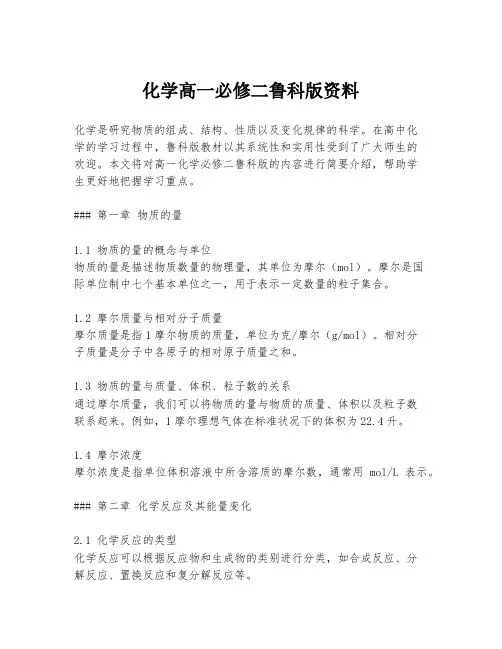 化学高一必修二鲁科版资料

化学是研究物质的组成、结构、性质以及变化规律的科学。在高中化学的学习过程中，鲁科版教材以其系统性和实用性受到了广大师生的欢迎。本文将对高一化学必修二鲁科版的内容进行简要介绍，帮助学生更好地把握学习重点。

### 第一章 物质的量

1.1 物质的量的概念与单位
物质的量是描述物质数量的物理量，其单位为摩尔（mol）。摩尔是国际单位制中七个基本单位之一，用于表示一定数量的粒子集合。

1.2 摩尔质量与相对分子质量
摩尔质量是指1摩尔物质的质量，单位为克/摩尔（g/mol）。相对分子质量是分子中各原子的相对原子质量之和。

1.3 物质的量与质量、体积、粒子数的关系
通过摩尔质量，我们可以将物质的量与物质的质量、体积以及粒子数联系起来。例如，1摩尔理想气体在标准状况下的体积为22.4升。

1.4 摩尔浓度
摩尔浓度是指单位体积溶液中所含溶质的摩尔数，通常用 mol/L 表示。

### 第二章 化学反应及其能量变化

2.1 化学反应的类型
化学反应可以根据反应物和生成物的类别进行分类，如合成反应、分解反应、置换反应和复分解反应等。